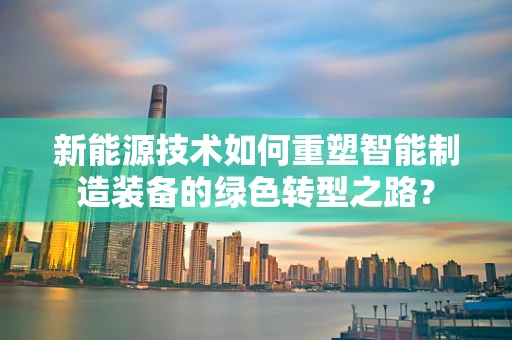 新能源技术如何重塑智能制造装备的绿色转型之路?